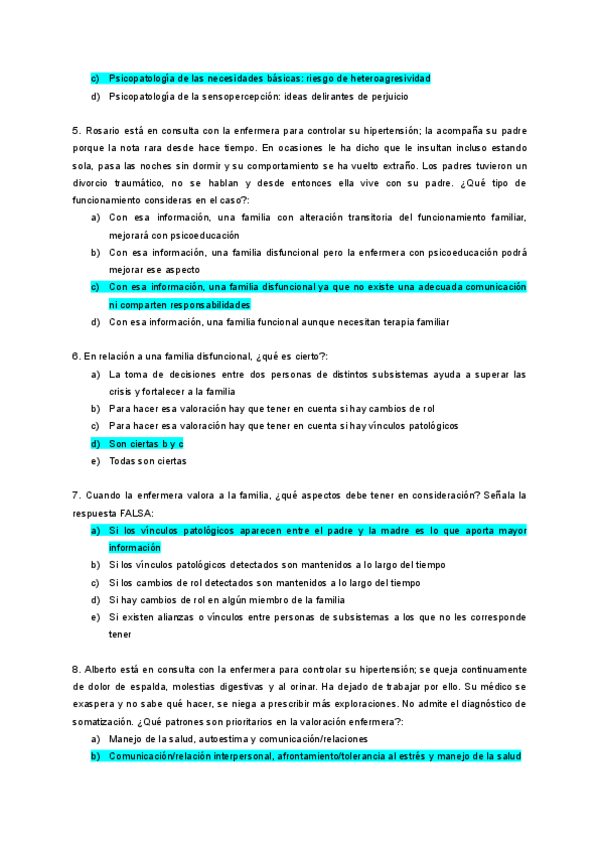 c) Psicopatología de las necesidades básicas: riesgo de heteroagresividad

d) Psicopatología de la sensopercepción: ideas delirantes de perjuicio

5. Rosario está en consulta con la enfermera para controlar su hipertensión; la acompaña su padre porque la nota rara desde hace tiempo. En ocasiones le ha dicho que le insultan incluso estando sola, pasa las noches sin dormir y su comportamiento se ha vuelto extraño. Los padres tuvieron un divorcio traumático, no se hablan y desde entonces ella vive con su padre. ¿Qué tipo de funcionamiento consideras en el caso?:

a) Con esa información, una familia con alteración transitoria del funcionamiento familiar, mejorará con psicoeducación

b) Con esa información, una familia disfuncional pero la enfermera con psicoeducación podrá mejorar ese aspecto

c) Con esa información, una familia disfuncional ya que no existe una adecuada comunicación ni comparten responsabilidades

d) Con esa información, una familia funcional aunque necesitan terapia familiar

6. En relación a una familia disfuncional, ¿qué es cierto?:

a) La toma de decisiones entre dos personas de distintos subsistemas ayuda a superar las crisis y fortalecer a la familia

b) Para hacer esa valoración hay que tener en cuenta si hay cambios de rol

c) Para hacer esa valoración hay que tener en cuenta si hay vínculos patológicos

d) Son ciertas b y c

e) Todas son ciertas

7. Cuando la enfermera valora a la familia, ¿qué aspectos debe tener en consideración? Señala la respuesta FALSA:

a) Si los vínculos patológicos aparecen entre el padre y la madre es lo que aporta mayor información

b) Si los vínculos patológicos detectados son mantenidos a lo largo del tiempo

c) Si los cambios de rol detectados son mantenidos a lo largo del tiempo

d) Si hay cambios de rol en algún miembro de la familia

e) Si existen alianzas o vínculos entre personas de subsistemas a los que no les corresponde tener

8. Alberto está en consulta con la enfermera para controlar su hipertensión; se queja continuamente de dolor de espalda, molestias digestivas y al orinar. Ha dejado de trabajar por ello. Su médico se exaspera y no sabe qué hacer, se niega a prescribir más exploraciones. No admite el diagnóstico de somatización. ¿Qué patrones son prioritarios en la valoración enfermera?:

a) Manejo de la salud, autoestima y comunicación/relaciones

b) Comunicación/relación interpersonal, afrontamiento/tolerancia al estrés y manejo de la salud